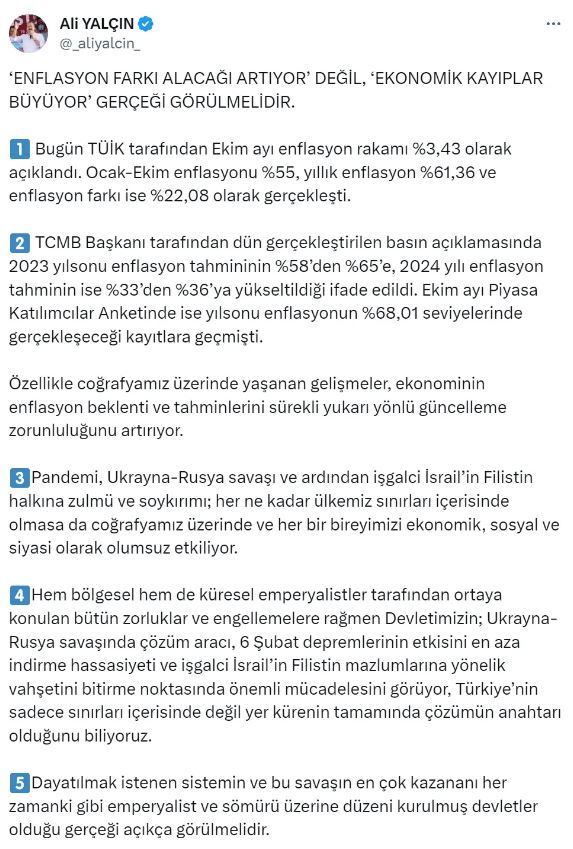 Ali YALÇIN
@_aliyalcin_

'ENFLASYON FARKI ALACAĞI ARTIYOR' DEĞİL, 'EKONOMİK KAYIPLAR BÜYÜYOR' GERÇEĞİ GÖRÜLMELİDİR.

1 Bugün TÜİK tarafından Ekim ayı enflasyon rakamı %3,43 olarak açıklandı. Ocak-Ekim enflasyonu %55, yıllık enflasyon %61,36 ve enflasyon farkı ise %22,08 olarak gerçekleşti.

2 TCMB Başkanı tarafından dün gerçekleştirilen basın açıklamasında 2023 yılsonu enflasyon tahmininin %58'den %65'e, 2024 yılı enflasyon tahminin ise %33'den %36'ya yükseltildiği ifade edildi. Ekim ayı Piyasa Katılımcılar Anketinde ise yılsonu enflasyonun %68,01 seviyelerinde gerçekleşeceği kayıtlara geçmişti.

Özellikle coğrafyamız üzerinde yaşanan gelişmeler, ekonominin enflasyon beklenti ve tahminlerini sürekli yukarı yönlü güncelleme zorunluluğunu artırıyor.

3 Pandemi, Ukrayna-Rusya savaşı ve ardından işgalci İsrail'in Filistin halkına zulmü ve soykırımı; her ne kadar ülkemiz sınırları içerisinde olmasa da coğrafyamız üzerinde ve her bir bireyimizi ekonomik, sosyal ve siyasi olarak olumsuz etkiliyor.

4 Hem bölgesel hem de küresel emperyalistler tarafından ortaya konulan bütün zorluklar ve engellemelere rağmen Devletimizin; Ukrayna-Rusya savaşında çözüm aracı, 6 Şubat depremlerinin etkisini en aza indirme hassasiyeti ve işgalci İsrail'in Filistin mazlumlarına yönelik vahşetini bitirme noktasında önemli mücadelesini görüyor, Türkiye'nin sadece sınırları içerisinde değil yer kürenin tamamında çözümün anahtarı olduğunu biliyoruz.

5 Dayatılmak istenen sistemin ve bu savaşın en çok kazananı her zamanki gibi emperyalist ve sömürü üzerine düzeni kurulmuş devletler olduğu gerçeği açıkça görülmelidir.